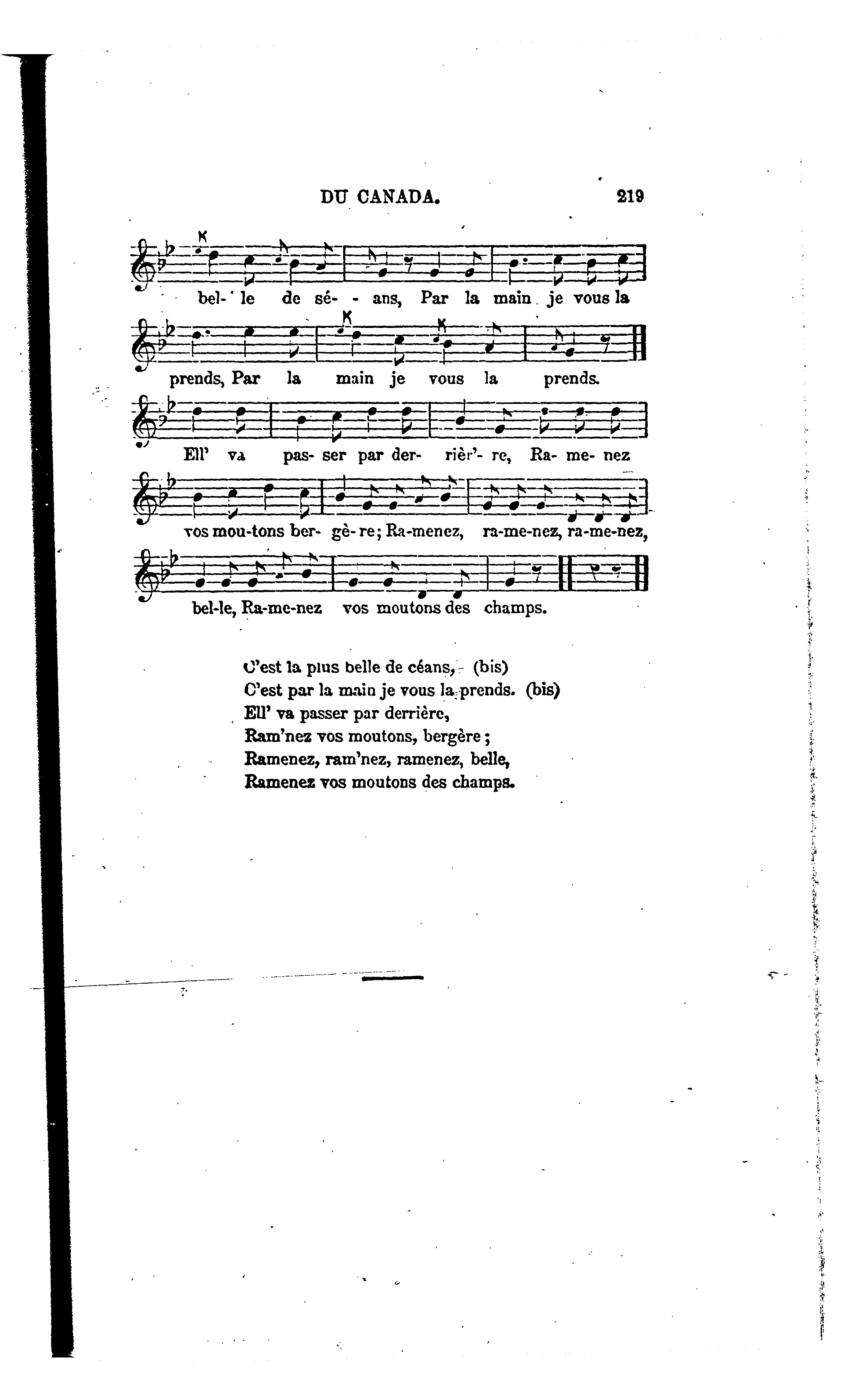 DU CANADA. 219

bel- le de sé- - ans, Par la main je vous la

prends, Par la main je vous la prends.

Ell' va pas- ser par der- rièr'- re, Ra- me- nez

vos mou-tons ber- gè- re; Ra-menez, ra-me-nez, ra-me-nez,

bel-le, Ra-me-nez vos moutons des champs.

C'est la plus belle de céans, (bis)
C'est par la main je vous la prends. (bis)
Ell' va passer par derrière,
Ram'nez vos moutons, bergère;
Ramenez, ram'nez, ramenez, belle,
Ramenez vos moutons des champs.